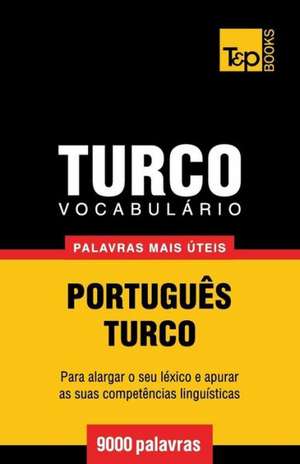 T&P BOOKS

TURCO
VOCABULÁRIO

PALAVRAS MAIS ÚTEIS

PORTUGUÊS
TURCO

Para alargar o seu léxico e apurar as suas competências linguísticas

9000 palavras